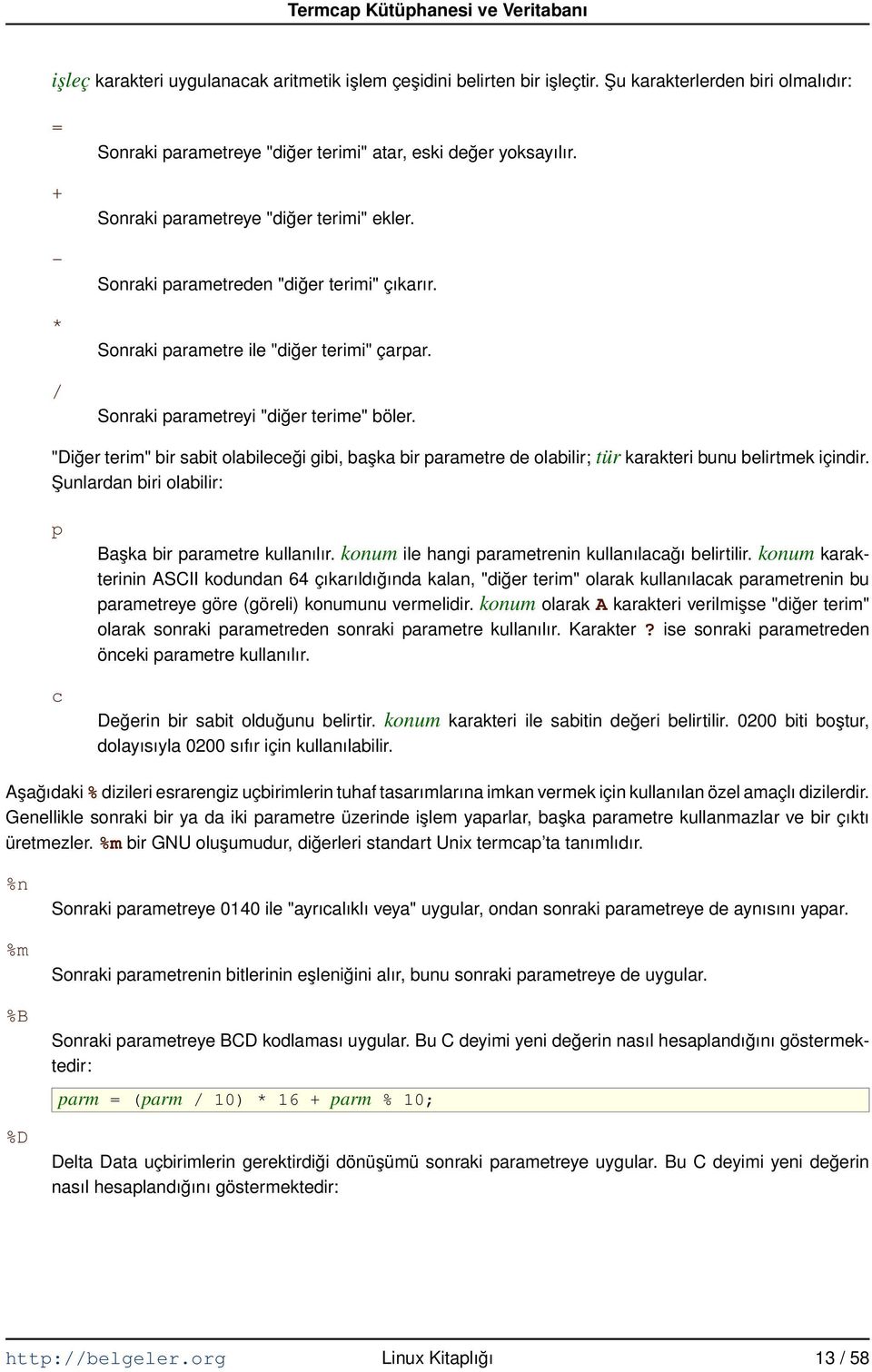 Termcap Kütüphanesi ve Veritabanı

işleç karakteri uygulanacak aritmetik işlem çeşidini belirten bir işleçtir. Şu karakterlerden biri olmalıdır:

=

Sonraki parametreye "diğer terimi" atar, eski değer yoksayılır.

+

Sonraki parametreye "diğer terimi" ekler.

-

Sonraki parametreden "diğer terimi" çıkarır.

*

Sonraki parametre ile "diğer terimi" çarpar.

/

Sonraki parametreyi "diğer terime" böler.

"Diğer terim" bir sabit olabileceği gibi, başka bir parametre de olabilir; tür karakteri bunu belirtmek içindir. Şunlardan biri olabilir:

p

Başka bir parametre kullanılır. konum ile hangi parametrenin kullanılacağı belirtilir. konum karakterinin ASCII kodundan 64 çıkarıldığında kalan, "diğer terim" olarak kullanılacak parametrenin bu parametreye göre (göreli) konumunu vermelidir. konum olarak A karakteri verilmişse "diğer terim" olarak sonraki parametreden sonraki parametre kullanılır. Karakter ? ise sonraki parametreden önceki parametre kullanılır.

c

Değerin bir sabit olduğunu belirtir. konum karakteri ile sabitin değeri belirtilir. 0200 biti boştur, dolayısıyla 0200 sıfır için kullanılabilir.

Aşağıdaki % dizileri esrarengiz uçbirimlerin tuhaf tasarımlarına imkan vermek için kullanılan özel amaçlı dizilerdir. Genellikle sonraki bir ya da iki parametre üzerinde işlem yaparlar, başka parametre kullanmazlar ve bir çıktı üretmezler. %m bir GNU oluşumudur, diğerleri standart Unix termcap'ta tanımlıdır.

%n

Sonraki parametreye 0140 ile "ayrıcalıklı veya" uygular, ondan sonraki parametreye de aynısını yapar.

%m

Sonraki parametrenin bitlerinin eşleniğini alır, bunu sonraki parametreye de uygular.

%B

Sonraki parametreye BCD kodlaması uygular. Bu C deyimi yeni değerin nasıl hesaplandığını göstermektedir:

parm = (parm / 10) * 16 + parm % 10;

%D

Delta Data uçbirimlerin gerektirdiği dönüşümü sonraki parametreye uygular. Bu C deyimi yeni değerin nasıl hesaplandığını göstermektedir:

http://belgeler.org Linux Kitaplığı 13 / 58